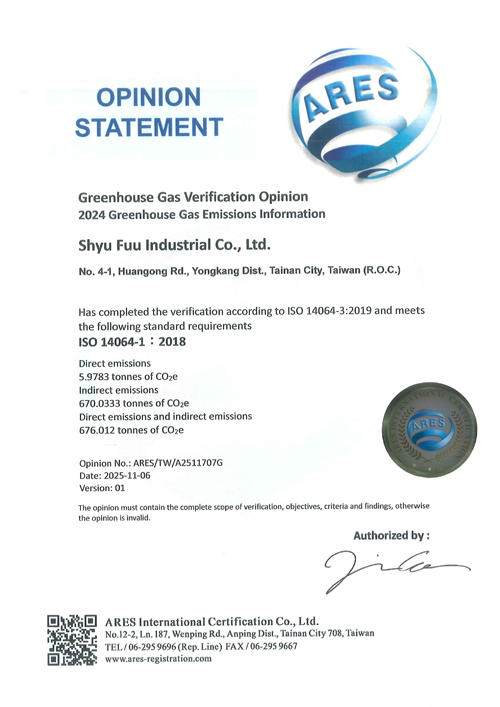 OPINION STATEMENT

ARES

Greenhouse Gas Verification Opinion
2024 Greenhouse Gas Emissions Information

Shyu Fuu Industrial Co., Ltd.

No. 4-1, Huangong Rd., Yongkang Dist., Tainan City, Taiwan (R.O.C.)

Has completed the verification according to ISO 14064-3:2019 and meets the following standard requirements
ISO 14064-1：2018

Direct emissions
5.9783 tonnes of $CO_2e$
Indirect emissions
670.0333 tonnes of $CO_2e$
Direct emissions and indirect emissions
676.012 tonnes of $CO_2e$

ARES

Opinion No.: ARES/TW/A2511707G
Date: 2025-11-06
Version: 01

The opinion must contain the complete scope of verification, objectives, criteria and findings, otherwise the opinion is invalid.

Authorized by :

ARES International Certification Co., Ltd.
No.12-2, Ln. 187, Wenping Rd., Anping Dist., Tainan City 708, Taiwan
TEL / 06-295 9696 (Rep. Line) FAX / 06-295 9667
www.ares-registration.com